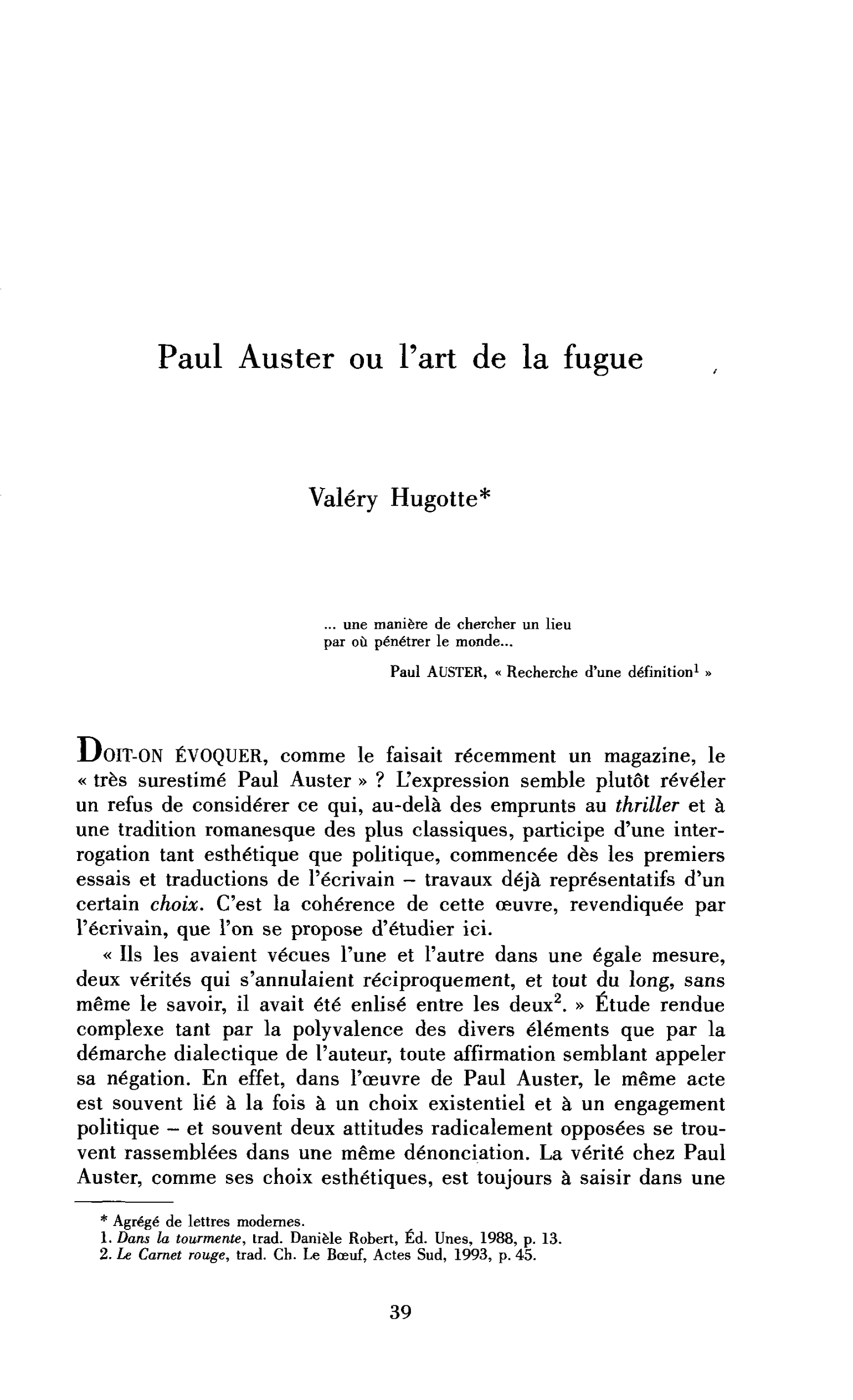 Paul Auster ou l'art de la fugue

Valéry Hugotte*

... une manière de chercher un lieu
par où pénétrer le monde...

Paul AUSTER, « Recherche d'une définition$^{1}$ »

DOIT-ON ÉVOQUER, comme le faisait récemment un magazine, le « très surestimé Paul Auster » ? L'expression semble plutôt révéler un refus de considérer ce qui, au-delà des emprunts au thriller et à une tradition romanesque des plus classiques, participe d'une interrogation tant esthétique que politique, commencée dès les premiers essais et traductions de l'écrivain – travaux déjà représentatifs d'un certain choix. C'est la cohérence de cette œuvre, revendiquée par l'écrivain, que l'on se propose d'étudier ici.

« Ils les avaient vécues l'une et l'autre dans une égale mesure, deux vérités qui s'annulaient réciproquement, et tout du long, sans même le savoir, il avait été enlisé entre les deux$^{2}$. » Étude rendue complexe tant par la polyvalence des divers éléments que par la démarche dialectique de l'auteur, toute affirmation semblant appeler sa négation. En effet, dans l'œuvre de Paul Auster, le même acte est souvent lié à la fois à un choix existentiel et à un engagement politique – et souvent deux attitudes radicalement opposées se trouvent rassemblées dans une même dénonciation. La vérité chez Paul Auster, comme ses choix esthétiques, est toujours à saisir dans une

* Agrégé de lettres modernes.
1. Dans la tourmente, trad. Danièle Robert, Éd. Unes, 1988, p. 13.
2. Le Carnet rouge, trad. Ch. Le Bœuf, Actes Sud, 1993, p. 45.

39